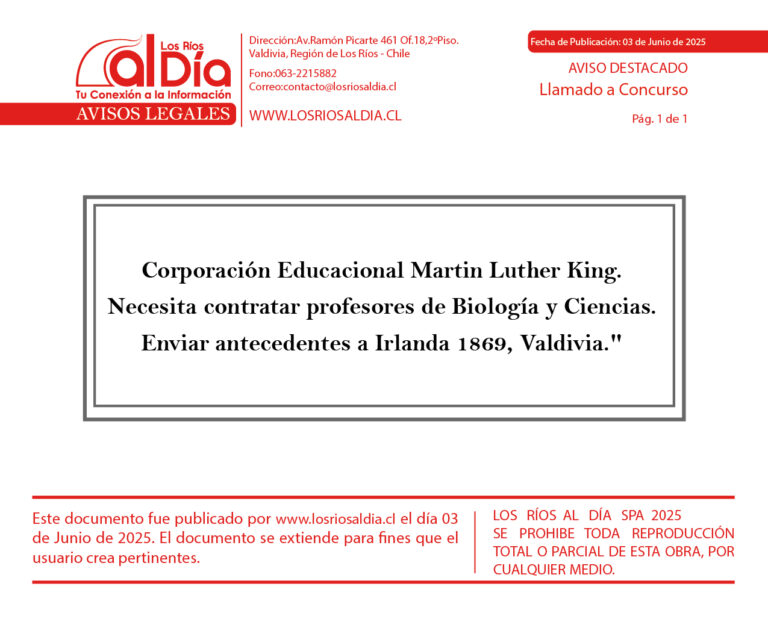 Los Ríos
al Día
Tu Conexión a la Información
AVISOS LEGALES

Dirección:Av.Ramón Picarte 461 Of.18,2ºPiso.
Valdivia, Región de Los Ríos - Chile
Fono:063-2215882
Correo:contacto@losriosaldia.cl
WWW.LOSRIOSALDIA.CL

Fecha de Publicación: 03 de Junio de 2025
AVISO DESTACADO
Llamado a Concurso
Pág. 1 de 1

Corporación Educacional Martin Luther King.
Necesita contratar profesores de Biología y Ciencias.
Enviar antecedentes a Irlanda 1869, Valdivia."

Este documento fue publicado por www.losriosaldia.cl el día 03 de Junio de 2025. El documento se extiende para fines que el usuario crea pertinentes.

LOS RÍOS AL DÍA SPA 2025
SE PROHIBE TODA REPRODUCCIÓN TOTAL O PARCIAL DE ESTA OBRA, POR CUALQUIER MEDIO.